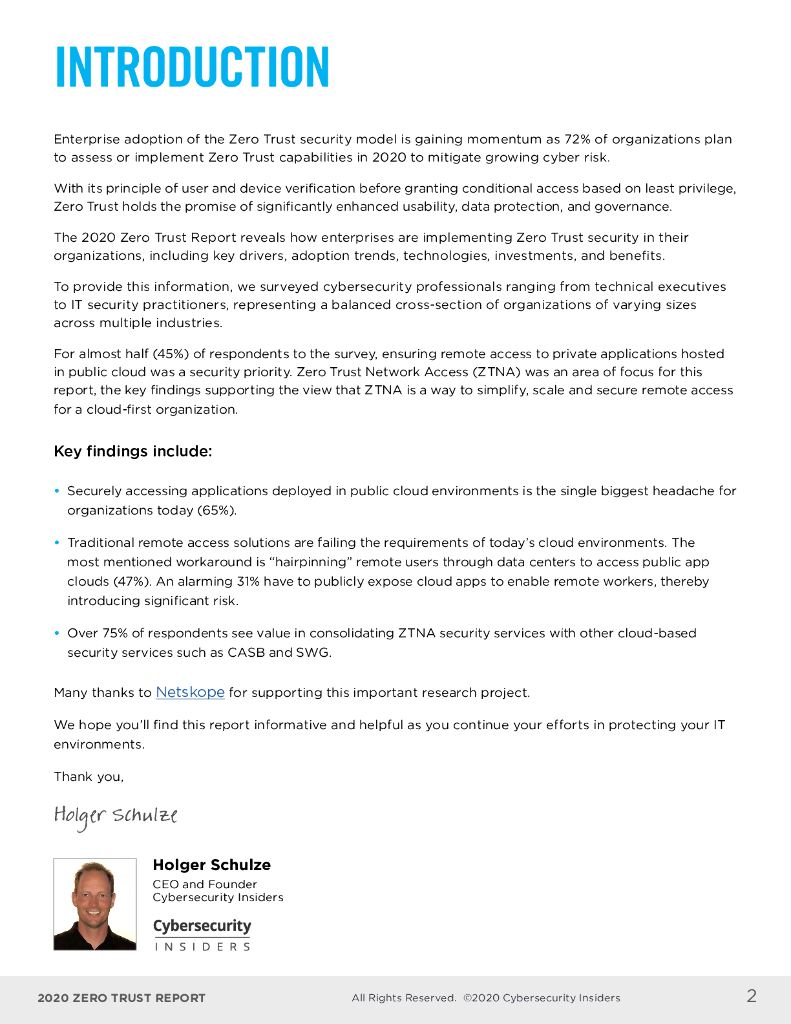 INTRODUCTION

Enterprise adoption of the Zero Trust security model is gaining momentum as 72% of organizations plan to assess or implement Zero Trust capabilities in 2020 to mitigate growing cyber risk.

With its principle of user and device verification before granting conditional access based on least privilege, Zero Trust holds the promise of significantly enhanced usability, data protection, and governance.

The 2020 Zero Trust Report reveals how enterprises are implementing Zero Trust security in their organizations, including key drivers, adoption trends, technologies, investments, and benefits.

To provide this information, we surveyed cybersecurity professionals ranging from technical executives to IT security practitioners, representing a balanced cross-section of organizations of varying sizes across multiple industries.

For almost half (45%) of respondents to the survey, ensuring remote access to private applications hosted in public cloud was a security priority. Zero Trust Network Access (ZTNA) was an area of focus for this report, the key findings supporting the view that ZTNA is a way to simplify, scale and secure remote access for a cloud-first organization.

Key findings include:

• Securely accessing applications deployed in public cloud environments is the single biggest headache for organizations today (65%).

• Traditional remote access solutions are failing the requirements of today's cloud environments. The most mentioned workaround is "hairpinning" remote users through data centers to access public app clouds (47%). An alarming 31% have to publicly expose cloud apps to enable remote workers, thereby introducing significant risk.

• Over 75% of respondents see value in consolidating ZTNA security services with other cloud-based security services such as CASB and SWG.

Many thanks to Netskope for supporting this important research project.

We hope you'll find this report informative and helpful as you continue your efforts in protecting your IT environments.

Thank you,

Holger Schulze

Holger Schulze
CEO and Founder
Cybersecurity Insiders

Cybersecurity
INSIDERS

2020 ZERO TRUST REPORT All Rights Reserved. ©2020 Cybersecurity Insiders 2